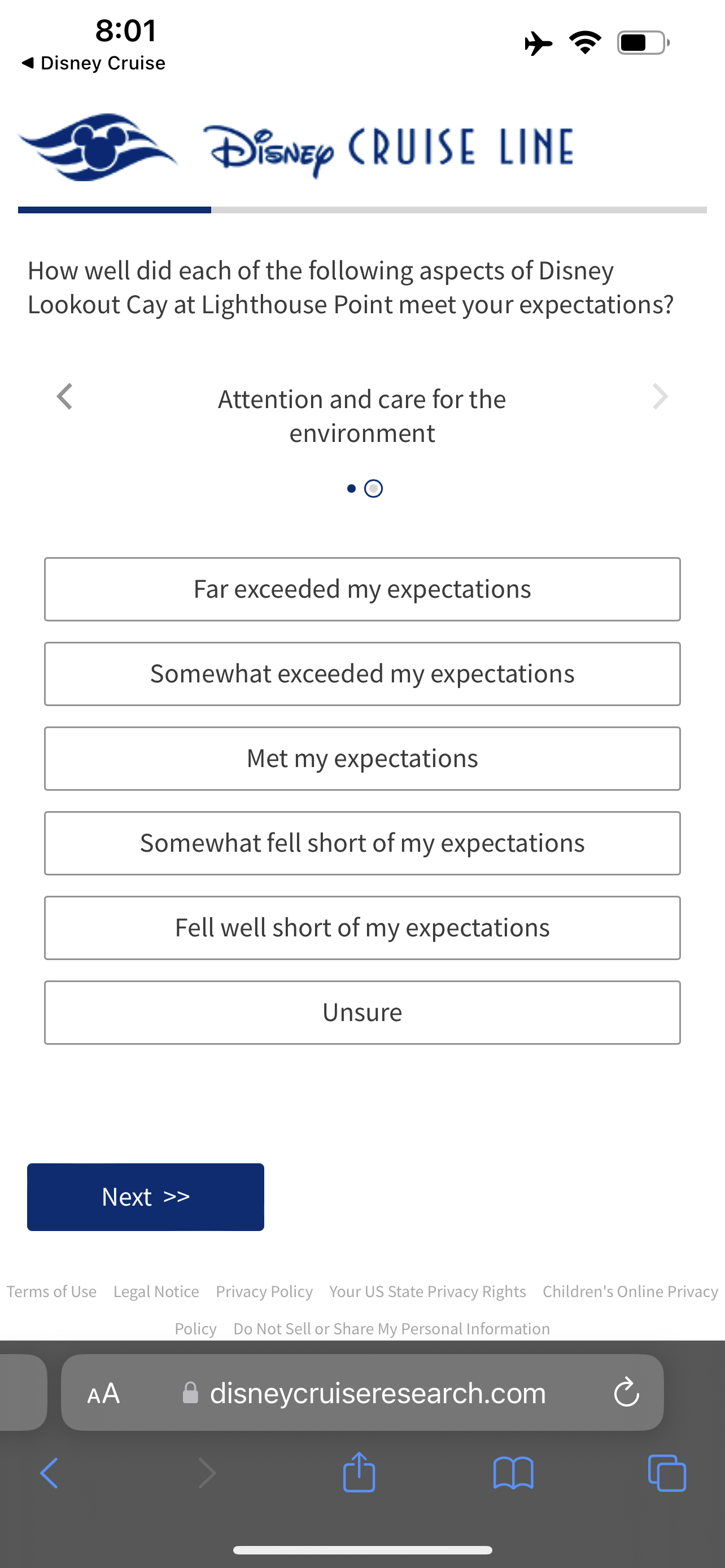 8:01
◀ Disney Cruise

Disney CRUISE LINE

How well did each of the following aspects of Disney Lookout Cay at Lighthouse Point meet your expectations?

Attention and care for the environment

Far exceeded my expectations

Somewhat exceeded my expectations

Met my expectations

Somewhat fell short of my expectations

Fell well short of my expectations

Unsure

Next >>

Terms of Use Legal Notice Privacy Policy Your US State Privacy Rights Children's Online Privacy Policy Do Not Sell or Share My Personal Information

AA disneycruiseresearch.com